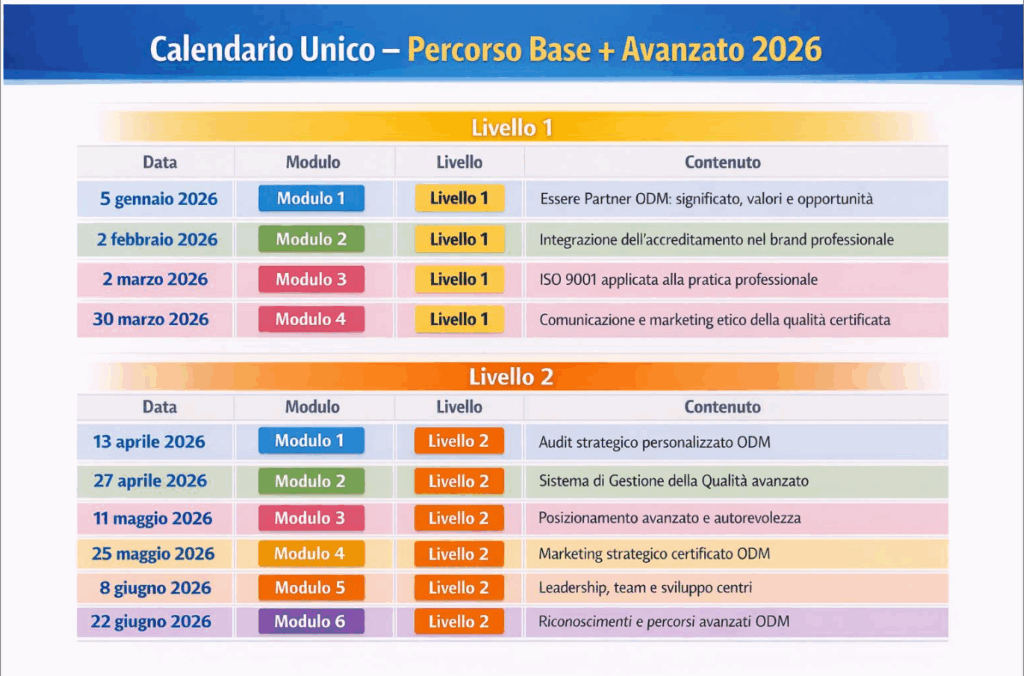 Calendario Unico – Percorso Base + Avanzato 2026

Livello 1

| Data | Modulo | Livello | Contenuto |
|---|---|---|---|
| 5 gennaio 2026 | Modulo 1 | Livello 1 | Essere Partner ODM: significato, valori e opportunità |
| 2 febbraio 2026 | Modulo 2 | Livello 1 | Integrazione dell'accreditamento nel brand professionale |
| 2 marzo 2026 | Modulo 3 | Livello 1 | ISO 9001 applicata alla pratica professionale |
| 30 marzo 2026 | Modulo 4 | Livello 1 | Comunicazione e marketing etico della qualità certificata |

Livello 2

| Data | Modulo | Livello | Contenuto |
|---|---|---|---|
| 13 aprile 2026 | Modulo 1 | Livello 2 | Audit strategico personalizzato ODM |
| 27 aprile 2026 | Modulo 2 | Livello 2 | Sistema di Gestione della Qualità avanzato |
| 11 maggio 2026 | Modulo 3 | Livello 2 | Posizionamento avanzato e autorevolezza |
| 25 maggio 2026 | Modulo 4 | Livello 2 | Marketing strategico certificato ODM |
| 8 giugno 2026 | Modulo 5 | Livello 2 | Leadership, team e sviluppo centri |
| 22 giugno 2026 | Modulo 6 | Livello 2 | Riconoscimenti e percorsi avanzati ODM |